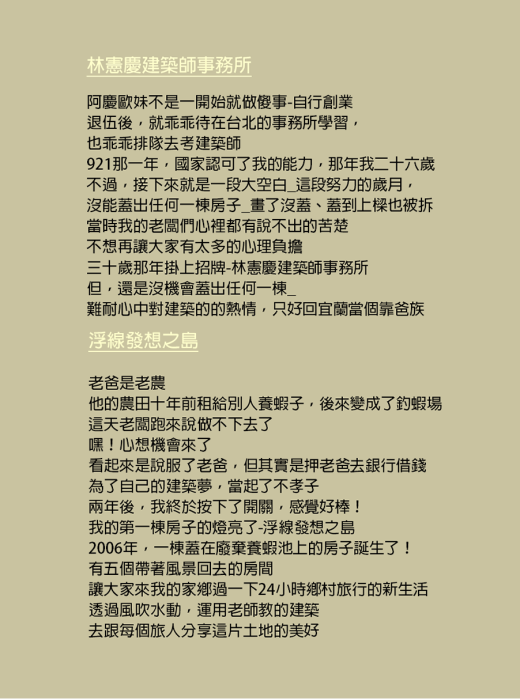 林憲慶建築師事務所

阿慶歐妹不是一開始就做傻事-自行創業
退伍後，就乖乖待在台北的事務所學習，
也乖乖排隊去考建築師
921那一年，國家認可了我的能力，那年我二十六歲
不過，接下來就是一段大空白_這段努力的歲月，
沒能蓋出任何一棟房子_畫了沒蓋、蓋到上樑也被拆
當時我的老闆們心裡都有說不出的苦楚
不想再讓大家有太多的心理負擔
三十歲那年掛上招牌-林憲慶建築師事務所
但，還是沒機會蓋出任何一棟_
難耐心中對建築的的熱情，只好回宜蘭當個靠爸族

浮線發想之島

老爸是老農
他的農田十年前租給別人養蝦子，後來變成了釣蝦場
這天老闆跑來說做不下去了
嘿！心想機會來了
看起來是說服了老爸，但其實是押老爸去銀行借錢
為了自己的建築夢，當起了不孝子
兩年後，我終於按下了開關，感覺好棒！
我的第一棟房子的燈亮了-浮線發想之島
2006年，一棟蓋在廢棄養蝦池上的房子誕生了！
有五個帶著風景回去的房間
讓大家來我的家鄉過一下24小時鄉村旅行的新生活
透過風吹水動，運用老師教的建築
去跟每個旅人分享這片土地的美好